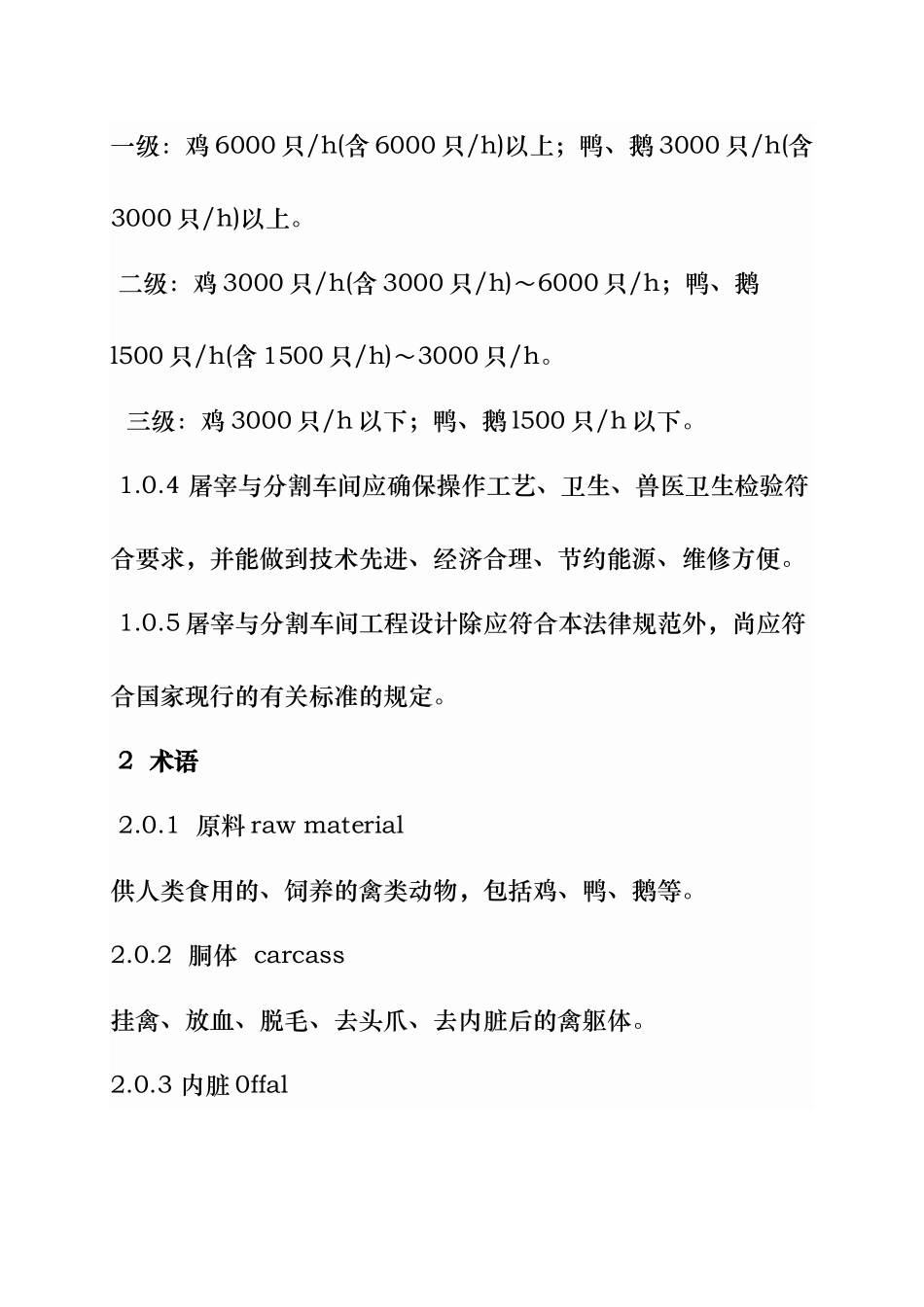 一级：鸡 6000 只/h(含 6000 只/h)以上；鸭、鹅 3000 只/h(含 3000 只/h)以上。

二级：鸡 3000 只/h(含 3000 只/h)～6000 只/h；鸭、鹅 l500 只/h(含 1500 只/h)～3000 只/h。

三级：鸡 3000 只/h 以下；鸭、鹅 l500 只/h 以下。

1.0.4 屠宰与分割车间应确保操作工艺、卫生、兽医卫生检验符合要求，并能做到技术先进、经济合理、节约能源、维修方便。

1.0.5 屠宰与分割车间工程设计除应符合本法律规范外，尚应符合国家现行的有关标准的规定。

2 术语

2.0.1 原料 raw material

供人类食用的、饲养的禽类动物，包括鸡、鸭、鹅等。

2.0.2 胴体 carcass

挂禽、放血、脱毛、去头爪、去内脏后的禽躯体。

2.0.3 内脏 0ffal